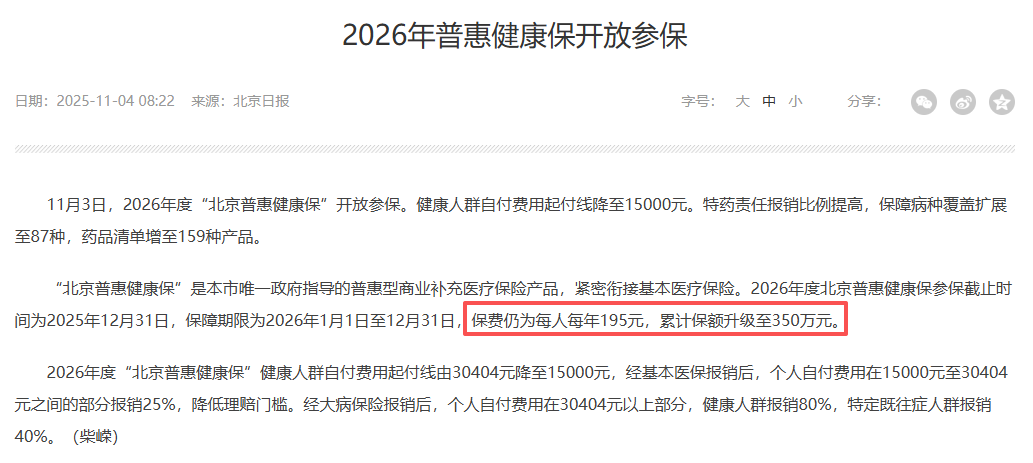 2026年普惠健康保开放参保

日期：2025-11-04 08:22　来源：北京日报

字号：大 中 小　分享：

11月3日，2026年度“北京普惠健康保”开放参保。健康人群自付费用起付线降至15000元。特药责任报销比例提高，保障病种覆盖扩展至87种，药品清单增至159种产品。

“北京普惠健康保”是本市唯一政府指导的普惠型商业补充医疗保险产品，紧密衔接基本医疗保险。2026年度北京普惠健康保参保截止时间为2025年12月31日，保障期限为2026年1月1日至12月31日，保费仍为每人每年195元，累计保额升级至350万元。

2026年度“北京普惠健康保”健康人群自付费用起付线由30404元降至15000元，经基本医保报销后，个人自付费用在15000元至30404元之间的部分报销25%，降低理赔门槛。经大病保险报销后，个人自付费用在30404元以上部分，健康人群报销80%，特定既往症人群报销40%。（柴嵘）